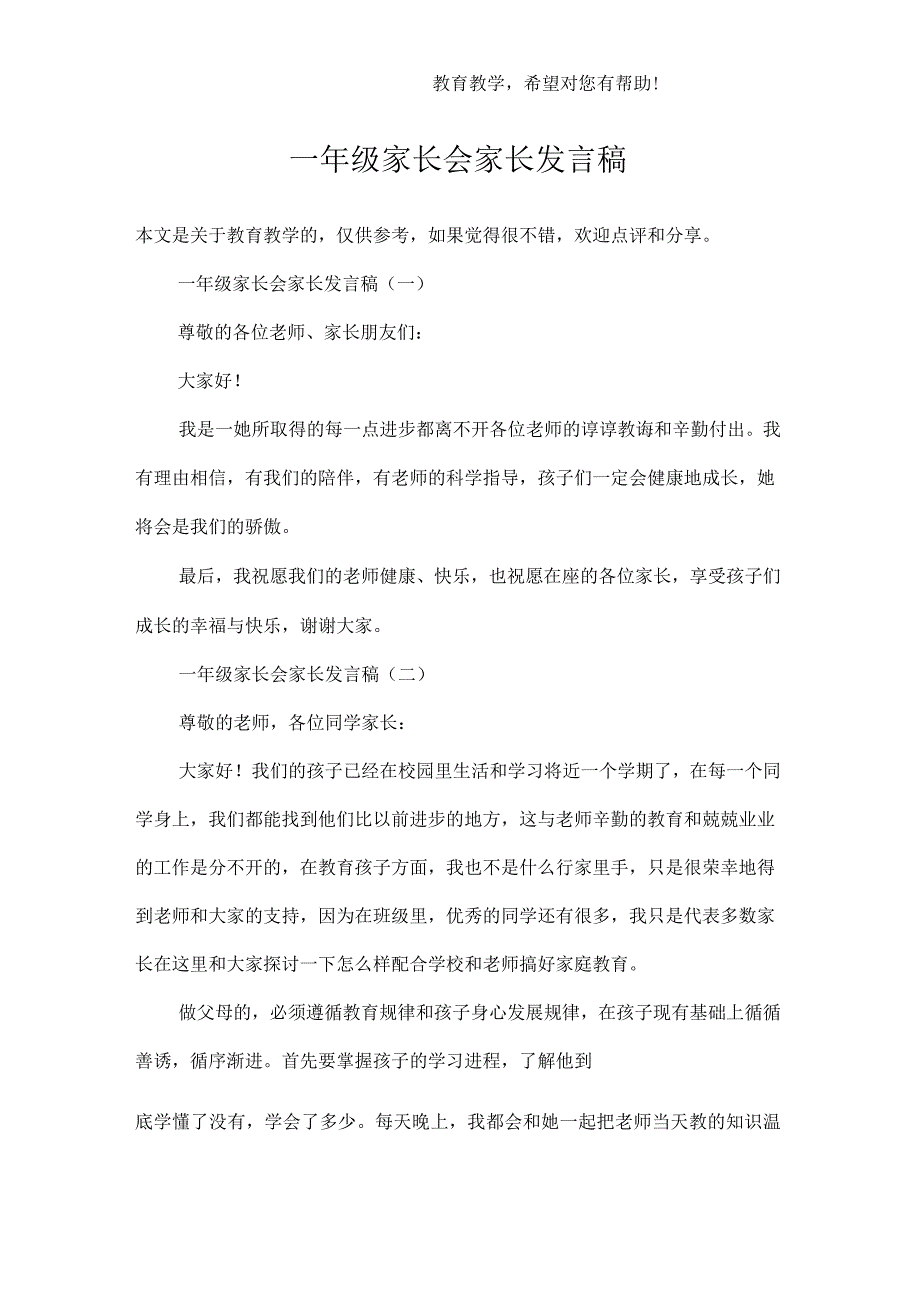 教育教学，希望对您有帮助！

一年级家长会家长发言稿

本文是关于教育教学的，仅供参考，如果觉得很不错，欢迎点评和分享。

一年级家长会家长发言稿（一）

尊敬的各位老师、家长朋友们：

大家好！

我是一她所取得的每一点进步都离不开各位老师的谆谆教诲和辛勤付出。我有理由相信，有我们的陪伴，有老师的科学指导，孩子们一定会健康地成长，她将会是我们的骄傲。

最后，我祝愿我们的老师健康、快乐，也祝愿在座的各位家长，享受孩子们成长的幸福与快乐，谢谢大家。

一年级家长会家长发言稿（二）

尊敬的老师，各位同学家长：

大家好！我们的孩子已经在校园里生活和学习将近一个学期了，在每一个同学身上，我们都能找到他们比以前进步的地方，这与老师辛勤的教育和兢兢业业的工作是分不开的，在教育孩子方面，我也不是什么行家里手，只是很荣幸地得到老师和大家的支持，因为在班级里，优秀的同学还有很多，我只是代表多数家长在这里和大家探讨一下怎么样配合学校和老师搞好家庭教育。

做父母的，必须遵循教育规律和孩子身心发展规律，在孩子现有基础上循循善诱，循序渐进。首先要掌握孩子的学习进程，了解他到

底学懂了没有，学会了多少。每天晚上，我都会和她一起把老师当天教的知识温